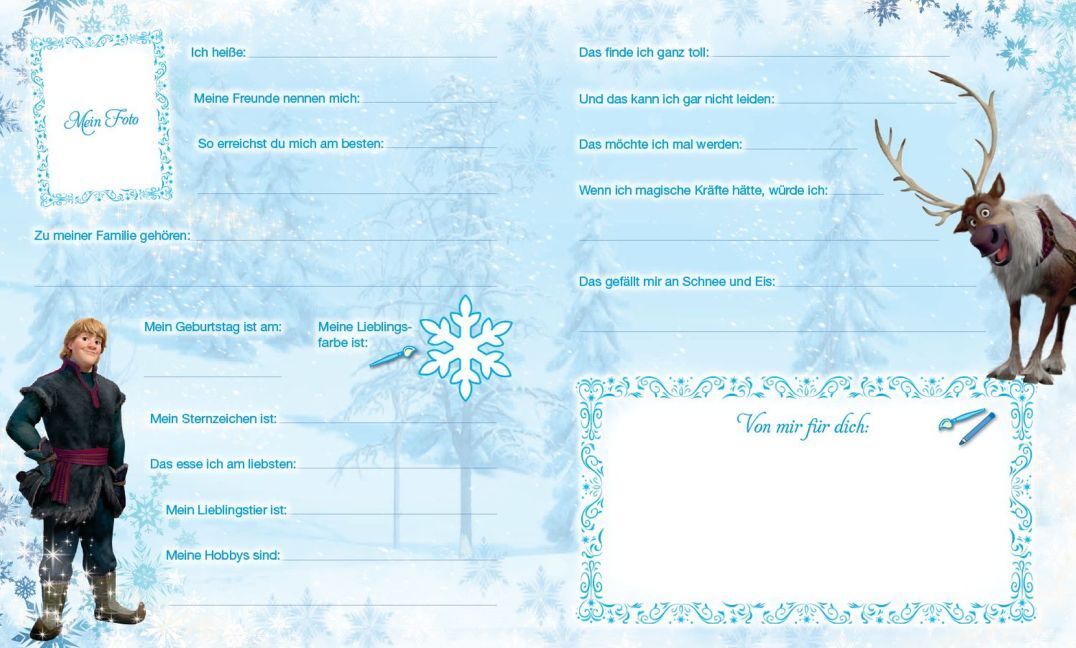 Mein Foto

Ich heiße: ____

Meine Freunde nennen mich: ____

So erreichst du mich am besten: ____

____

Zu meiner Familie gehören: ____

____

Mein Geburtstag ist am:

____

Meine Lieblingsfarbe ist:

Mein Sternzeichen ist: ____

Das esse ich am liebsten: ____

Mein Lieblingstier ist: ____

Meine Hobbys sind: ____

____

Das finde ich ganz toll: ____

Und das kann ich gar nicht leiden: ____

Das möchte ich mal werden: ____

Wenn ich magische Kräfte hätte, würde ich: ____

____

Das gefällt mir an Schnee und Eis: ____

____

Von mir für dich: